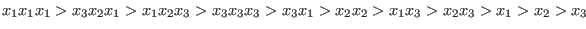 $x_1x_1x_1 > x_3x_2x_1 > x_1x_2x_3 > x_3x_3x_3 > x_3x_1 > x_2x_2 > x_1x_3 > x_2x_3 > x_1 > x_2 > x_3$